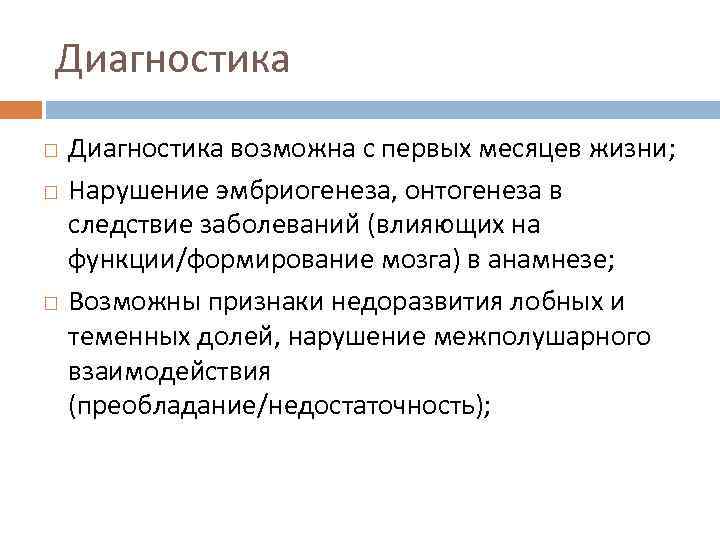 Диагностика

□ Диагностика возможна с первых месяцев жизни;

□ Нарушение эмбриогенеза, онтогенеза в следствие заболеваний (влияющих на функции/формирование мозга) в анамнезе;

□ Возможны признаки недоразвития лобных и теменных долей, нарушение межполушарного взаимодействия (преобладание/недостаточность);